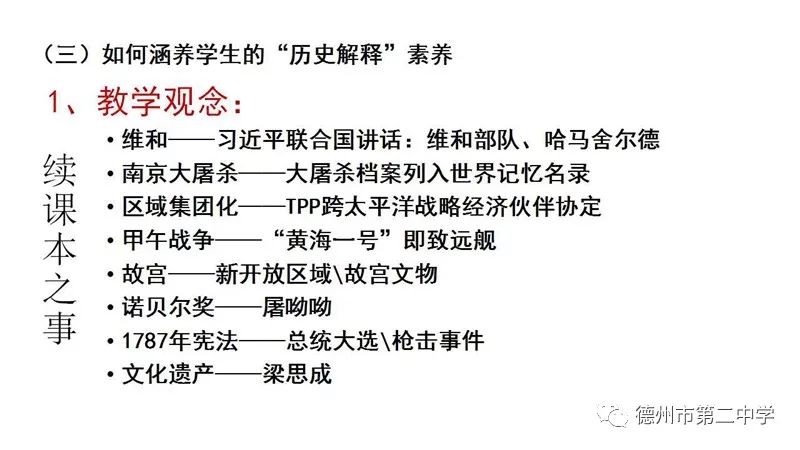 （三）如何涵养学生的“历史解释”素养

1、教学观念：

续课本之事

• 维和——习近平联合国讲话：维和部队、哈马舍尔德
• 南京大屠杀——大屠杀档案列入世界记忆名录
• 区域集团化——TPP跨太平洋战略经济伙伴协定
• 甲午战争——“黄海一号”即致远舰
• 故宫——新开放区域\故宫文物
• 诺贝尔奖——屠呦呦
• 1787年宪法——总统大选\枪击事件
• 文化遗产——梁思成

德州市第二中学